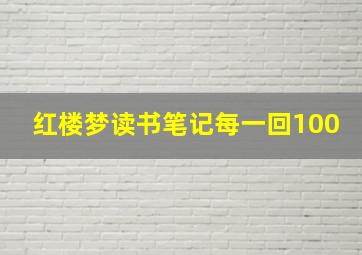 红楼梦读书笔记每一回100